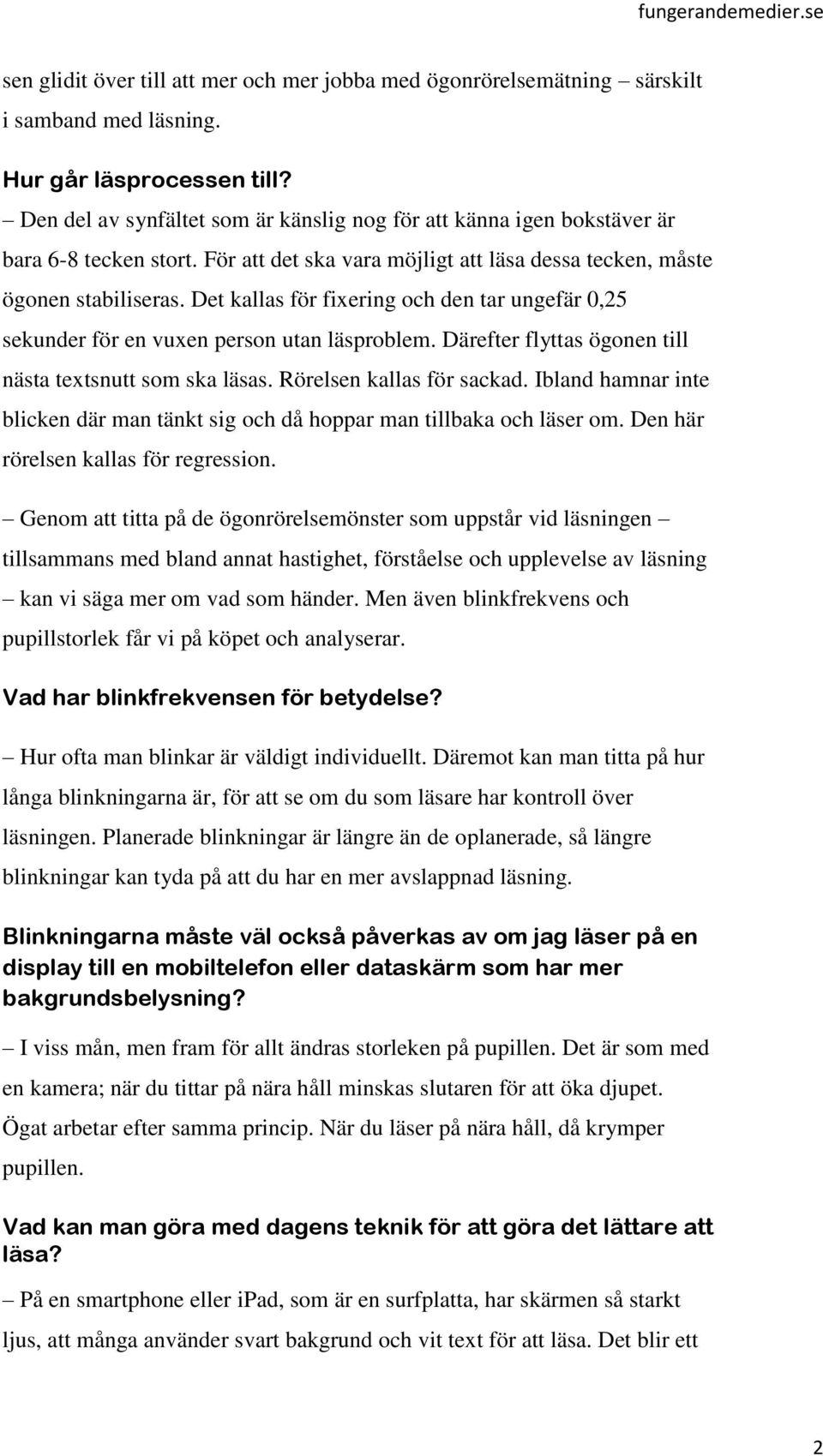 fungerandemedier.se

sen glidit över till att mer och mer jobba med ögonrörelsemätning – särskilt i samband med läsning.

Hur går läsprocessen till?
– Den del av synfältet som är känslig nog för att känna igen bokstäver är bara 6-8 tecken stort. För att det ska vara möjligt att läsa dessa tecken, måste ögonen stabiliseras. Det kallas för fixering och den tar ungefär 0,25 sekunder för en vuxen person utan läsproblem. Därefter flyttas ögonen till nästa textsnutt som ska läsas. Rörelsen kallas för sackad. Ibland hamnar inte blicken där man tänkt sig och då hoppar man tillbaka och läser om. Den här rörelsen kallas för regression.

– Genom att titta på de ögonrörelsemönster som uppstår vid läsningen – tillsammans med bland annat hastighet, förståelse och upplevelse av läsning – kan vi säga mer om vad som händer. Men även blinkfrekvens och pupillstorlek får vi på köpet och analyserar.

Vad har blinkfrekvensen för betydelse?

– Hur ofta man blinkar är väldigt individuellt. Däremot kan man titta på hur långa blinkningarna är, för att se om du som läsare har kontroll över läsningen. Planerade blinkningar är längre än de oplanerade, så längre blinkningar kan tyda på att du har en mer avslappnad läsning.

Blinkningarna måste väl också påverkas av om jag läser på en display till en mobiltelefon eller dataskärm som har mer bakgrundsbelysning?

– I viss mån, men fram för allt ändras storleken på pupillen. Det är som med en kamera; när du tittar på nära håll minskas slutaren för att öka djupet. Ögat arbetar efter samma princip. När du läser på nära håll, då krymper pupillen.

Vad kan man göra med dagens teknik för att göra det lättare att läsa?

– På en smartphone eller iPad, som är en surfplatta, har skärmen så starkt ljus, att många använder svart bakgrund och vit text för att läsa. Det blir ett

2